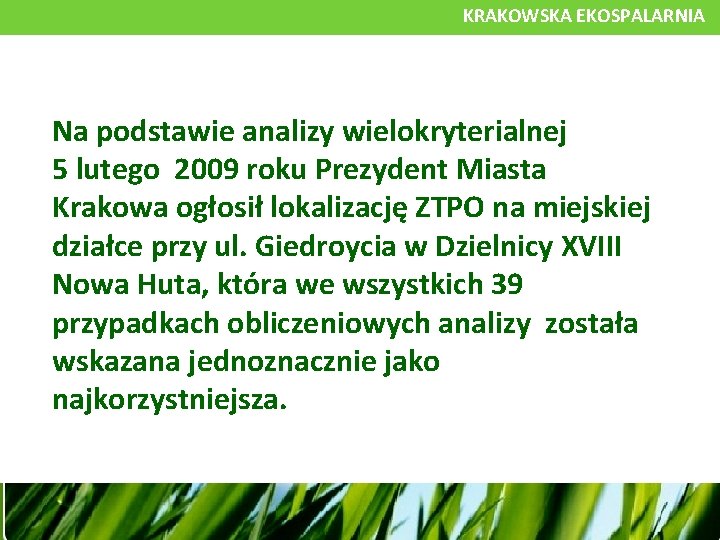 KRAKOWSKA EKOSPALARNIA

Na podstawie analizy wielokryterialnej 5 lutego 2009 roku Prezydent Miasta Krakowa ogłosił lokalizację ZTPO na miejskiej działce przy ul. Giedroycia w Dzielnicy XVIII Nowa Huta, która we wszystkich 39 przypadkach obliczeniowych analizy została wskazana jednoznacznie jako najkorzystniejsza.